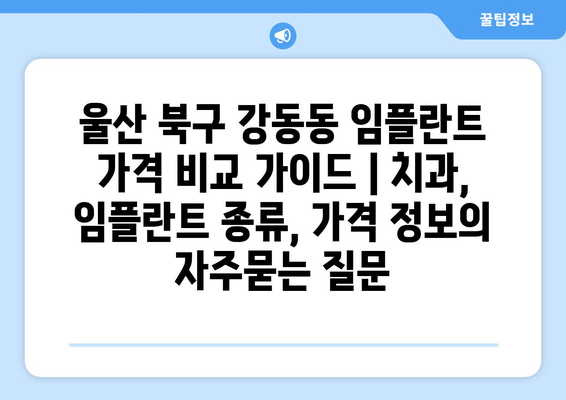 꿀팁정보

울산 북구 강동동 임플란트 가격 비교 가이드 | 치과, 임플란트 종류, 가격 정보의 자주묻는 질문